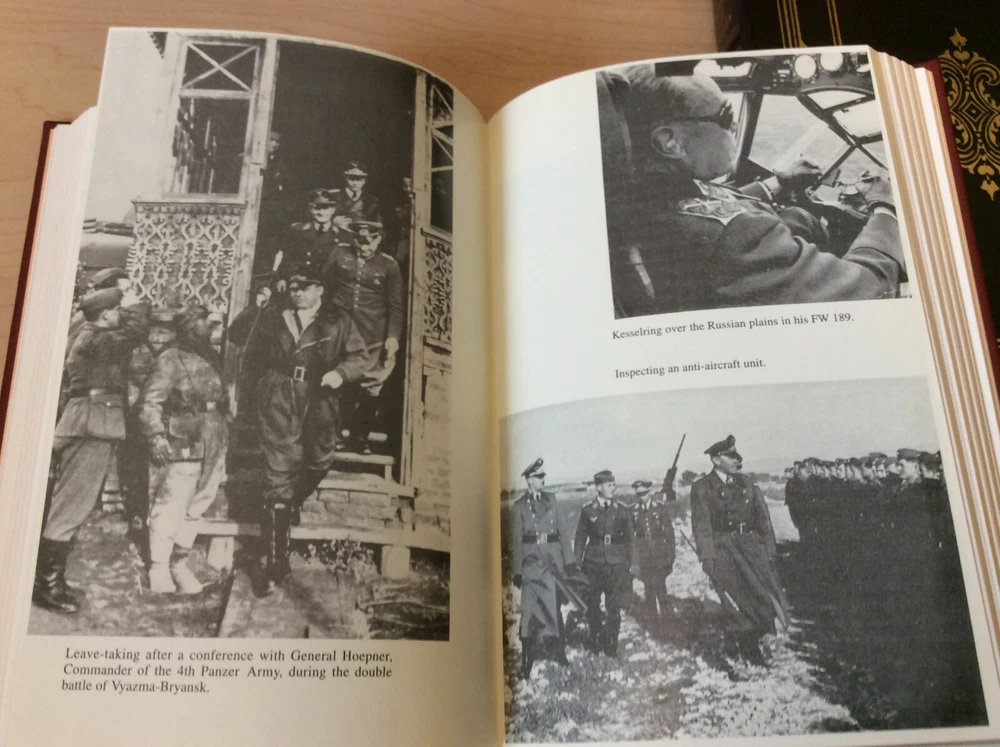 Leave-taking after a conference with General Hoepner, Commander of the 4th Panzer Army, during the double battle of Vyazma-Bryansk.

Kesselring over the Russian plains in his FW 189.

Inspecting an anti-aircraft unit.